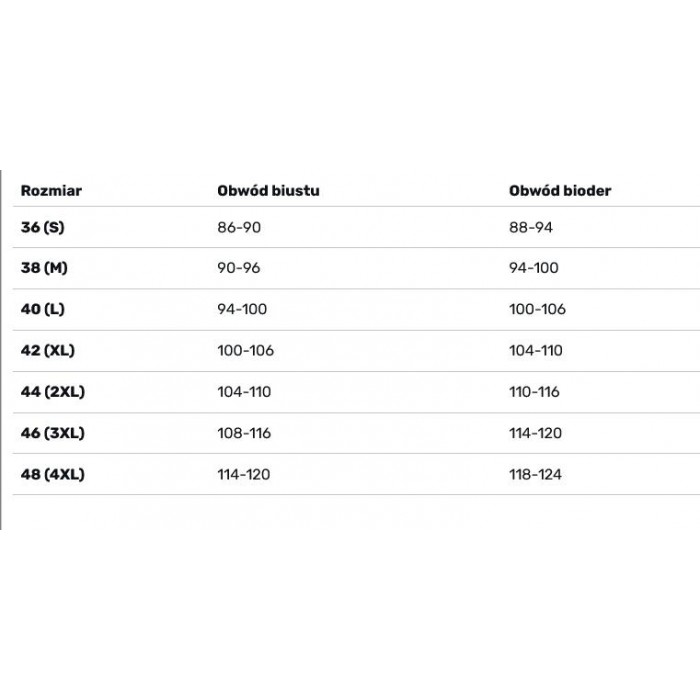 | Rozmiar | Obwód biustu | Obwód bioder |
|---|---|---|
| 36 (S) | 86-90 | 88-94 |
| 38 (M) | 90-96 | 94-100 |
| 40 (L) | 94-100 | 100-106 |
| 42 (XL) | 100-106 | 104-110 |
| 44 (2XL) | 104-110 | 110-116 |
| 46 (3XL) | 108-116 | 114-120 |
| 48 (4XL) | 114-120 | 118-124 |